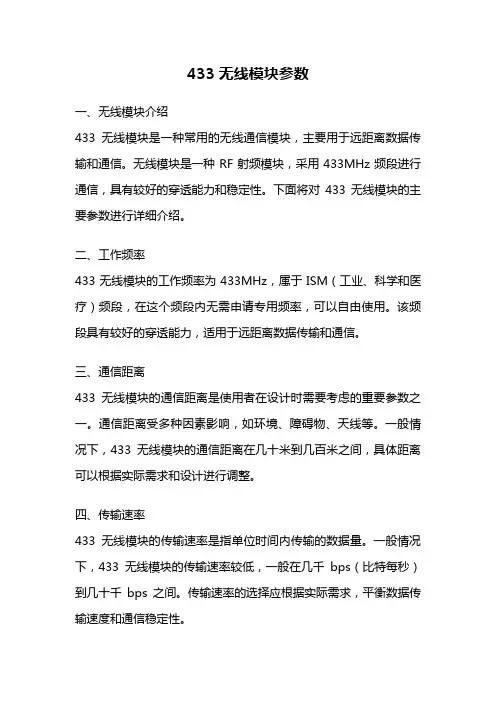 433 无线模块参数

一、无线模块介绍

433 无线模块是一种常用的无线通信模块，主要用于远距离数据传输和通信。无线模块是一种 RF 射频模块，采用 433MHz 频段进行通信，具有较好的穿透能力和稳定性。下面将对 433 无线模块的主要参数进行详细介绍。

二、工作频率

433 无线模块的工作频率为 433MHz，属于 ISM（工业、科学和医疗）频段，在这个频段内无需申请专用频率，可以自由使用。该频段具有较好的穿透能力，适用于远距离数据传输和通信。

三、通信距离

433 无线模块的通信距离是使用者在设计时需要考虑的重要参数之一。通信距离受多种因素影响，如环境、障碍物、天线等。一般情况下，433 无线模块的通信距离在几十米到几百米之间，具体距离可以根据实际需求和设计进行调整。

四、传输速率

433 无线模块的传输速率是指单位时间内传输的数据量。一般情况下，433 无线模块的传输速率较低，一般在几千 bps（比特每秒）到几十千 bps 之间。传输速率的选择应根据实际需求，平衡数据传输速度和通信稳定性。